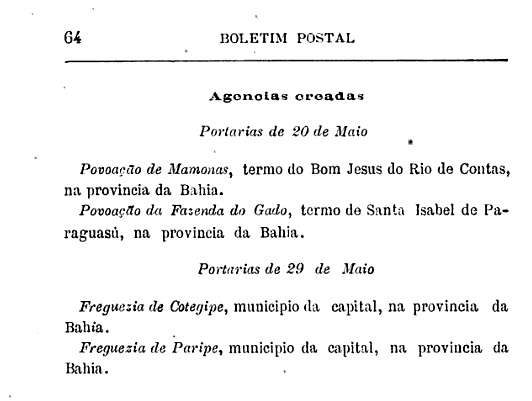 64 BOLETIM POSTAL

Agencias creadas

Portarias de 20 de Maio

Povoação de Mamonas, termo do Bom Jesus do Rio de Contas, na provincia da Bahia.

Povoação da Fazenda do Gado, termo de Santa Isabel de Paraguasú, na provincia da Bahia.

Portarias de 29 de Maio

Freguezia de Cotegipe, municipio da capital, na provincia da Bahia.

Freguezia de Paripe, municipio da capital, na provincia da Bahia.